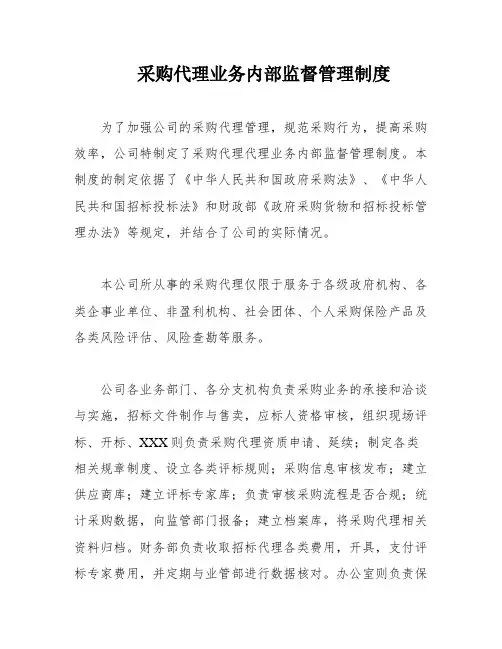 采购代理业务内部监督管理制度

为了加强公司的采购代理管理，规范采购行为，提高采购效率，公司特制定了采购代理代理业务内部监督管理制度。本制度的制定依据了《中华人民共和国政府采购法》、《中华人民共和国招标投标法》和财政部《政府采购货物和招标投标管理办法》等规定，并结合了公司的实际情况。

本公司所从事的采购代理仅限于服务于各级政府机构、各类企事业单位、非盈利机构、社会团体、个人采购保险产品及各类风险评估、风险查勘等服务。

公司各业务部门、各分支机构负责采购业务的承接和洽谈与实施，招标文件制作与售卖，应标人资格审核，组织现场评标、开标、XXX则负责采购代理资质申请、延续；制定各类相关规章制度、设立各类评标规则；采购信息审核发布；建立供应商库；建立评标专家库；负责审核采购流程是否合规；统计采购数据，向监管部门报备；建立档案库，将采购代理相关资料归档。财务部负责收取招标代理各类费用，开具，支付评标专家费用，并定期与业管部进行数据核对。办公室则负责保